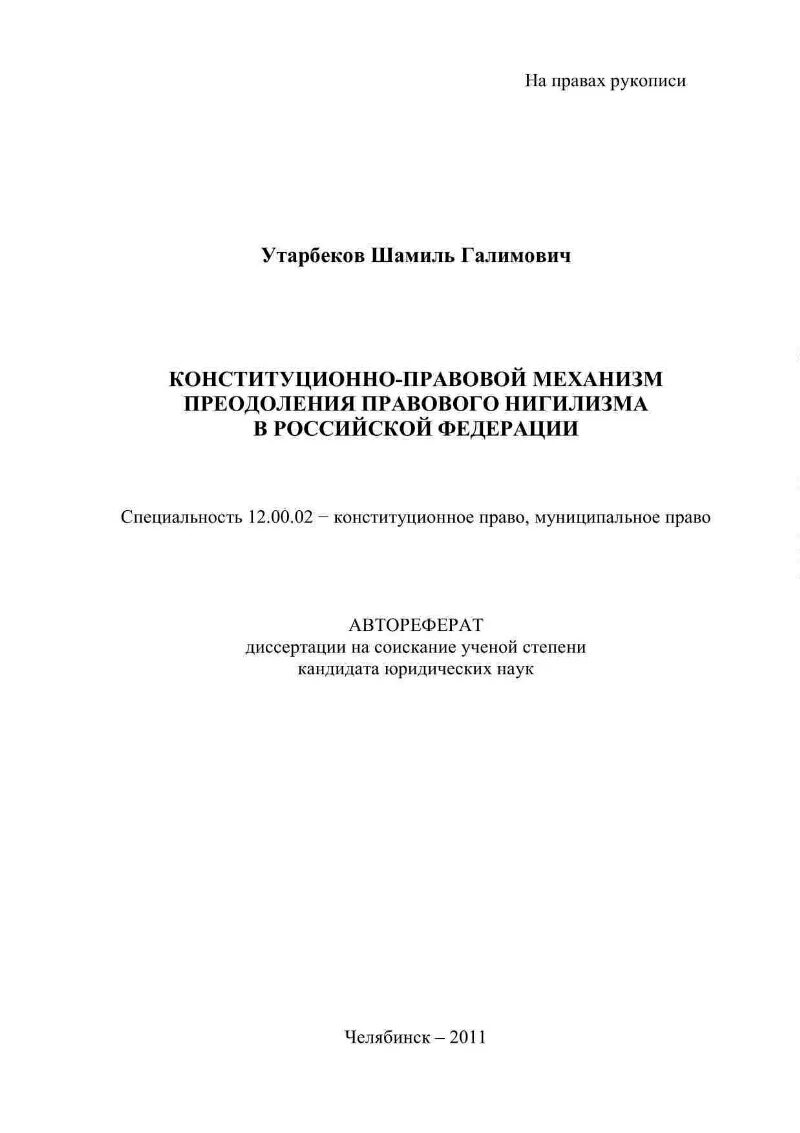 На правах рукописи

Утарбеков Шамиль Галимович

КОНСТИТУЦИОННО-ПРАВОВОЙ МЕХАНИЗМ ПРЕОДОЛЕНИЯ ПРАВОВОГО НИГИЛИЗМА В РОССИЙСКОЙ ФЕДЕРАЦИИ

Специальность 12.00.02 − конституционное право, муниципальное право

АВТОРЕФЕРАТ
диссертации на соискание ученой степени кандидата юридических наук

Челябинск – 2011